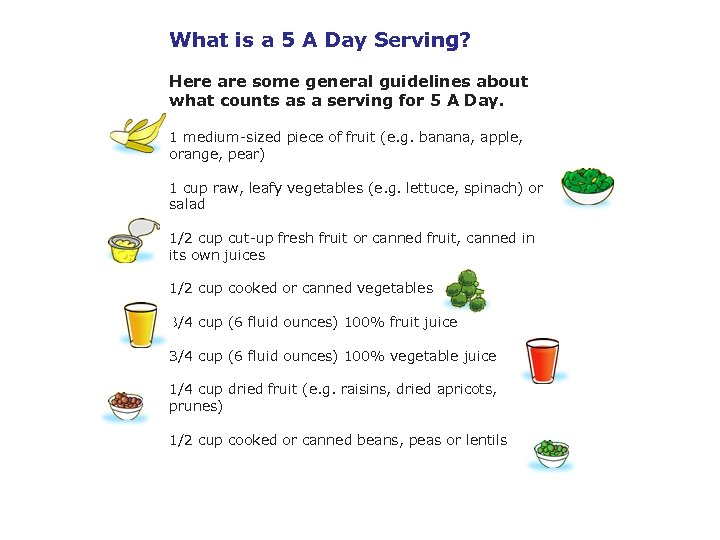 What is a 5 A Day Serving?

Here are some general guidelines about what counts as a serving for 5 A Day.

1 medium-sized piece of fruit (e.g. banana, apple, orange, pear)

1 cup raw, leafy vegetables (e.g. lettuce, spinach) or salad

1/2 cup cut-up fresh fruit or canned fruit, canned in its own juices

1/2 cup cooked or canned vegetables

3/4 cup (6 fluid ounces) 100% fruit juice

3/4 cup (6 fluid ounces) 100% vegetable juice

1/4 cup dried fruit (e.g. raisins, dried apricots, prunes)

1/2 cup cooked or canned beans, peas or lentils